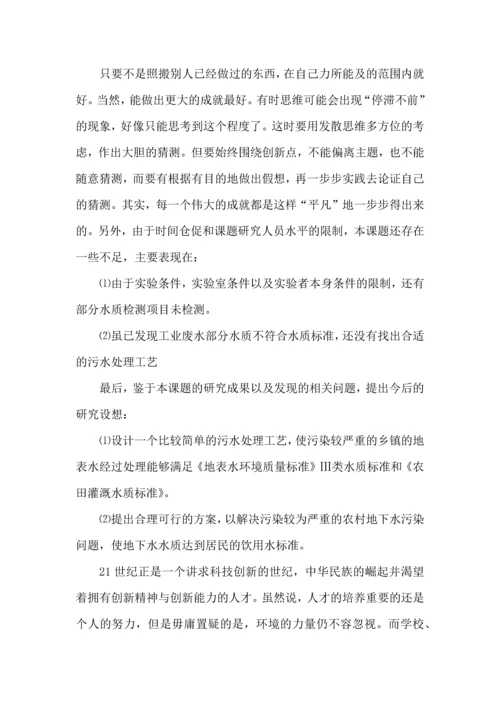 只要不是照搬别人已经做过的东西，在自己力所能及的范围内就好。当然，能做出更大的成就最好。有时思维可能会出现“停滞不前”的现象，好像只能思考到这个程度了。这时要用发散思维多方位的考虑，作出大胆的猜测。但要始终围绕创新点，不能偏离主题，也不能随意猜测，而要有根据有目的地做出假想，再一步步实践去论证自己的猜测。其实，每一个伟大的成就都是这样“平凡”地一步步得出来的。另外，由于时间仓促和课题研究人员水平的限制，本课题还存在一些不足，主要表现在：

⑴由于实验条件，实验室条件以及实验者本身条件的限制，还有部分水质检测项目未检测。

⑵虽已发现工业废水部分水质不符合水质标准，还没有找出合适的污水处理工艺

最后，鉴于本课题的研究成果以及发现的相关问题，提出今后的研究设想：

⑴设计一个比较简单的污水处理工艺，使污染较严重的乡镇的地表水经过处理能够满足《地表水环境质量标准》III类水质标准和《农田灌溉水质标准》。

⑵提出合理可行的方案，以解决污染较为严重的农村地下水污染问题，使地下水水质达到居民的饮用水标准。

21 世纪正是一个讲求科技创新的世纪，中华民族的崛起并渴望着拥有创新精神与创新能力的人才。虽然说，人才的培养重要的还是个人的努力，但是毋庸置疑的是，环境的力量仍不容忽视。而学校、